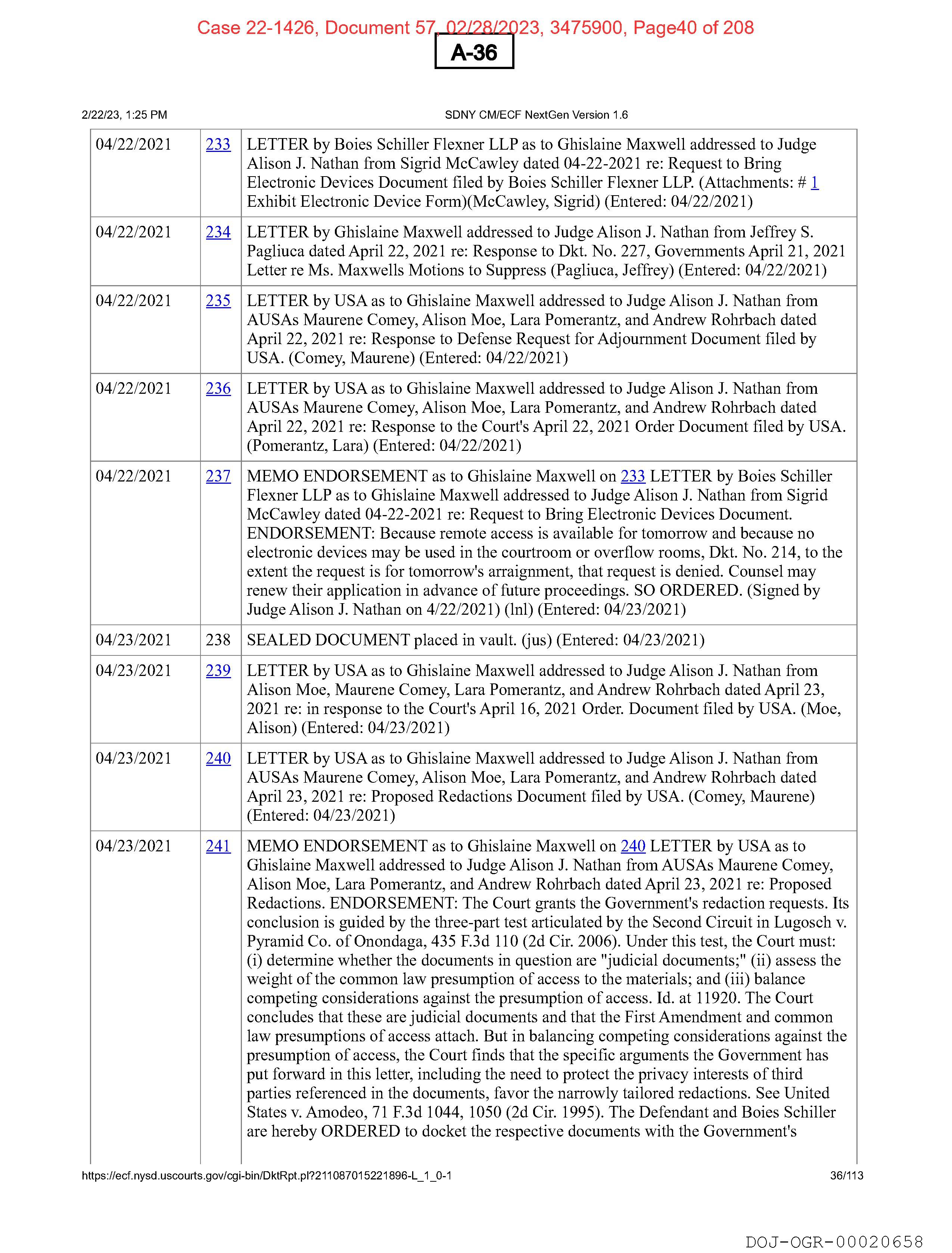 Case 22-1426, Document 57, 02/28/2023, 3475900, Page40 of 208

A-36

2/22/23, 1:25 PM

SDNY CM/ECF NextGen Version 1.6

| | | |
|---|---|---|
| 04/22/2021 | 233 | LETTER by Boies Schiller Flexner LLP as to Ghislaine Maxwell addressed to Judge Alison J. Nathan from Sigrid McCawley dated 04-22-2021 re: Request to Bring Electronic Devices Document filed by Boies Schiller Flexner LLP. (Attachments: # 1 Exhibit Electronic Device Form)(McCawley, Sigrid) (Entered: 04/22/2021) |
| 04/22/2021 | 234 | LETTER by Ghislaine Maxwell addressed to Judge Alison J. Nathan from Jeffrey S. Pagliuca dated April 22, 2021 re: Response to Dkt. No. 227, Governments April 21, 2021 Letter re Ms. Maxwells Motions to Suppress (Pagliuca, Jeffrey) (Entered: 04/22/2021) |
| 04/22/2021 | 235 | LETTER by USA as to Ghislaine Maxwell addressed to Judge Alison J. Nathan from AUSAs Maurene Comey, Alison Moe, Lara Pomerantz, and Andrew Rohrbach dated April 22, 2021 re: Response to Defense Request for Adjournment Document filed by USA. (Comey, Maurene) (Entered: 04/22/2021) |
| 04/22/2021 | 236 | LETTER by USA as to Ghislaine Maxwell addressed to Judge Alison J. Nathan from AUSAs Maurene Comey, Alison Moe, Lara Pomerantz, and Andrew Rohrbach dated April 22, 2021 re: Response to the Court's April 22, 2021 Order Document filed by USA. (Pomerantz, Lara) (Entered: 04/22/2021) |
| 04/22/2021 | 237 | MEMO ENDORSEMENT as to Ghislaine Maxwell on 233 LETTER by Boies Schiller Flexner LLP as to Ghislaine Maxwell addressed to Judge Alison J. Nathan from Sigrid McCawley dated 04-22-2021 re: Request to Bring Electronic Devices Document. ENDORSEMENT: Because remote access is available for tomorrow and because no electronic devices may be used in the courtroom or overflow rooms, Dkt. No. 214, to the extent the request is for tomorrow's arraignment, that request is denied. Counsel may renew their application in advance of future proceedings. SO ORDERED. (Signed by Judge Alison J. Nathan on 4/22/2021) (lnl) (Entered: 04/23/2021) |
| 04/23/2021 | 238 | SEALED DOCUMENT placed in vault. (jus) (Entered: 04/23/2021) |
| 04/23/2021 | 239 | LETTER by USA as to Ghislaine Maxwell addressed to Judge Alison J. Nathan from Alison Moe, Maurene Comey, Lara Pomerantz, and Andrew Rohrbach dated April 23, 2021 re: in response to the Court's April 16, 2021 Order. Document filed by USA. (Moe, Alison) (Entered: 04/23/2021) |
| 04/23/2021 | 240 | LETTER by USA as to Ghislaine Maxwell addressed to Judge Alison J. Nathan from AUSAs Maurene Comey, Alison Moe, Lara Pomerantz, and Andrew Rohrbach dated April 23, 2021 re: Proposed Redactions Document filed by USA. (Comey, Maurene) (Entered: 04/23/2021) |
| 04/23/2021 | 241 | MEMO ENDORSEMENT as to Ghislaine Maxwell on 240 LETTER by USA as to Ghislaine Maxwell addressed to Judge Alison J. Nathan from AUSAs Maurene Comey, Alison Moe, Lara Pomerantz, and Andrew Rohrbach dated April 23, 2021 re: Proposed Redactions. ENDORSEMENT: The Court grants the Government's redaction requests. Its conclusion is guided by the three-part test articulated by the Second Circuit in Lugosch v. Pyramid Co. of Onondaga, 435 F.3d 110 (2d Cir. 2006). Under this test, the Court must: (i) determine whether the documents in question are "judicial documents;" (ii) assess the weight of the common law presumption of access to the materials; and (iii) balance competing considerations against the presumption of access. Id. at 11920. The Court concludes that these are judicial documents and that the First Amendment and common law presumptions of access attach. But in balancing competing considerations against the presumption of access, the Court finds that the specific arguments the Government has put forward in this letter, including the need to protect the privacy interests of third parties referenced in the documents, favor the narrowly tailored redactions. See United States v. Amodeo, 71 F.3d 1044, 1050 (2d Cir. 1995). The Defendant and Boies Schiller are hereby ORDERED to docket the respective documents with the Government's |

https://ecf.nysd.uscourts.gov/cgi-bin/DktRpt.pl?211087015221896-L_1_0-1

36/113

DOJ-OGR-00020658